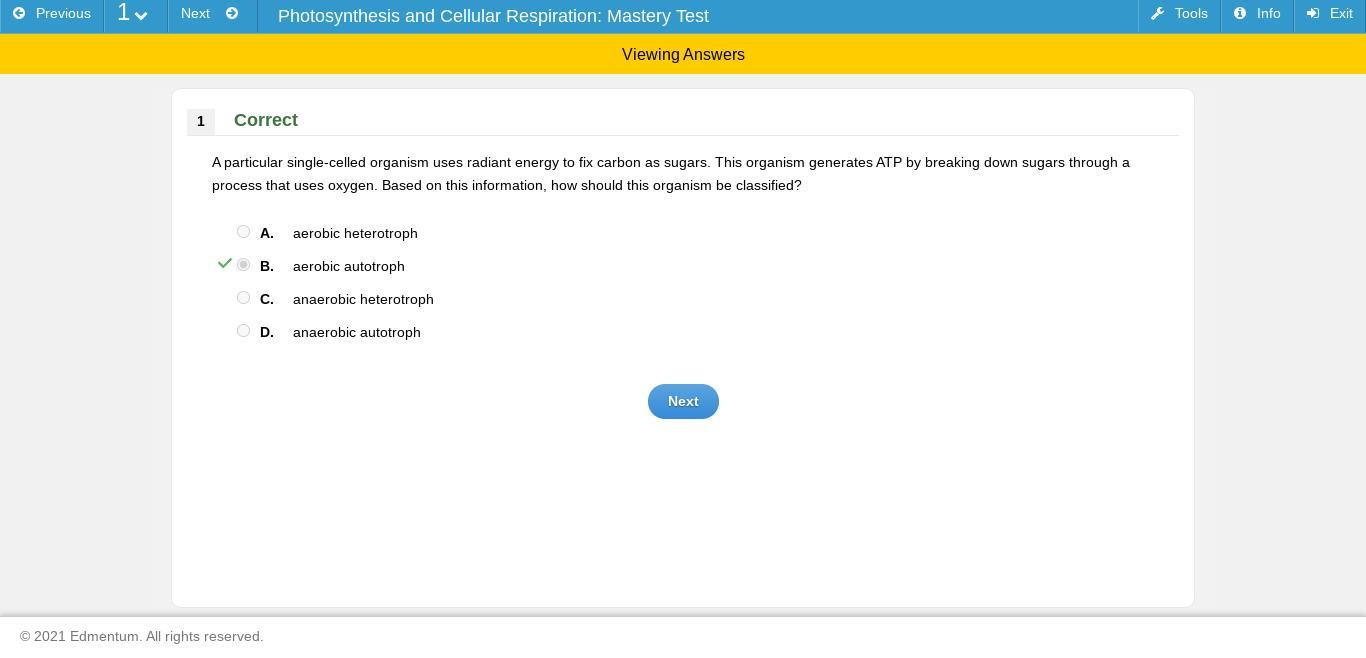 Previous 1 Next Photosynthesis and Cellular Respiration: Mastery Test Tools Info Exit

Viewing Answers

1 Correct

A particular single-celled organism uses radiant energy to fix carbon as sugars. This organism generates ATP by breaking down sugars through a process that uses oxygen. Based on this information, how should this organism be classified?

A. aerobic heterotroph
B. aerobic autotroph
C. anaerobic heterotroph
D. anaerobic autotroph

Next

© 2021 Edmentum. All rights reserved.